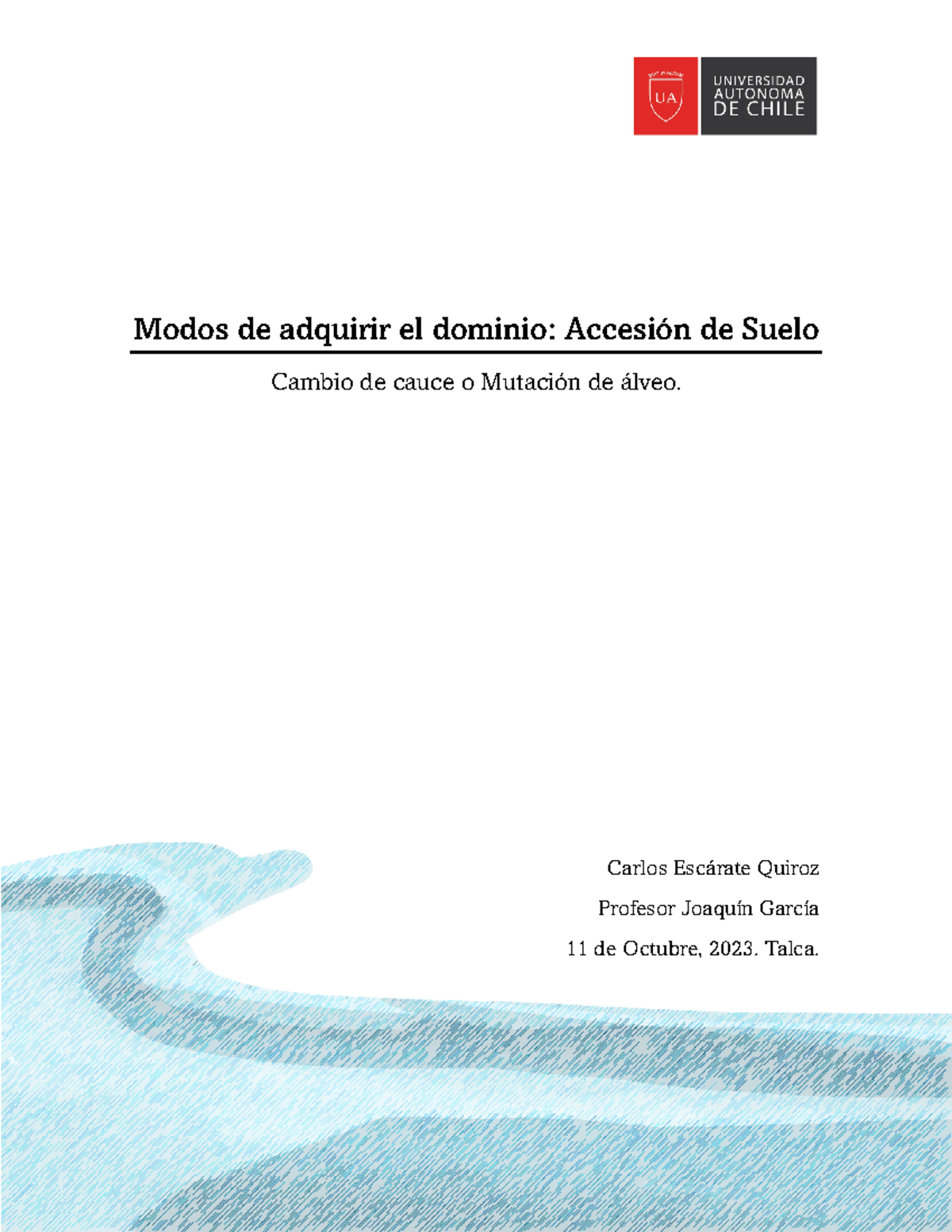 UA

UNIVERSIDAD AUTONOMA DE CHILE

Modos de adquirir el dominio: Accesión de Suelo

Cambio de cauce o Mutación de álveo.

Carlos Escárate Quiroz

Profesor Joaquín García

11 de Octubre, 2023. Talca.